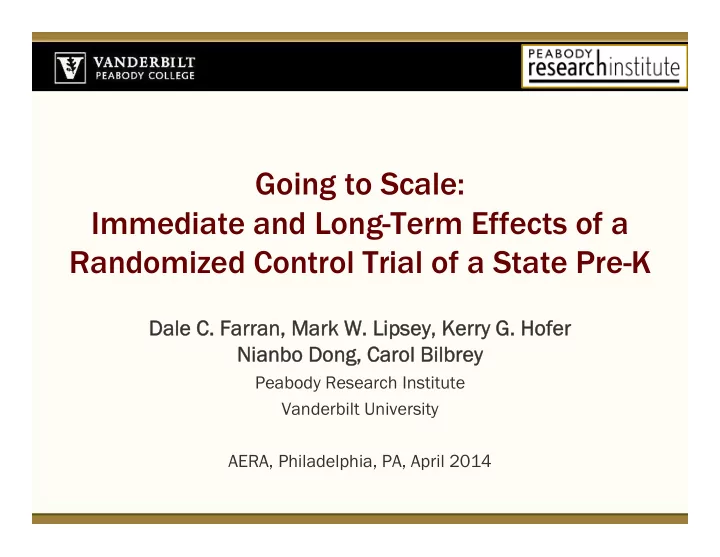 VANDERBILT
PEABODY COLLEGE

PEABODY
researchinstitute

Going to Scale:
Immediate and Long-Term Effects of a Randomized Control Trial of a State Pre-K

Dale C. Farran, Mark W. Lipsey, Kerry G. Hofer
Nianbo Dong, Carol Bilbrey
Peabody Research Institute
Vanderbilt University

AERA, Philadelphia, PA, April 2014